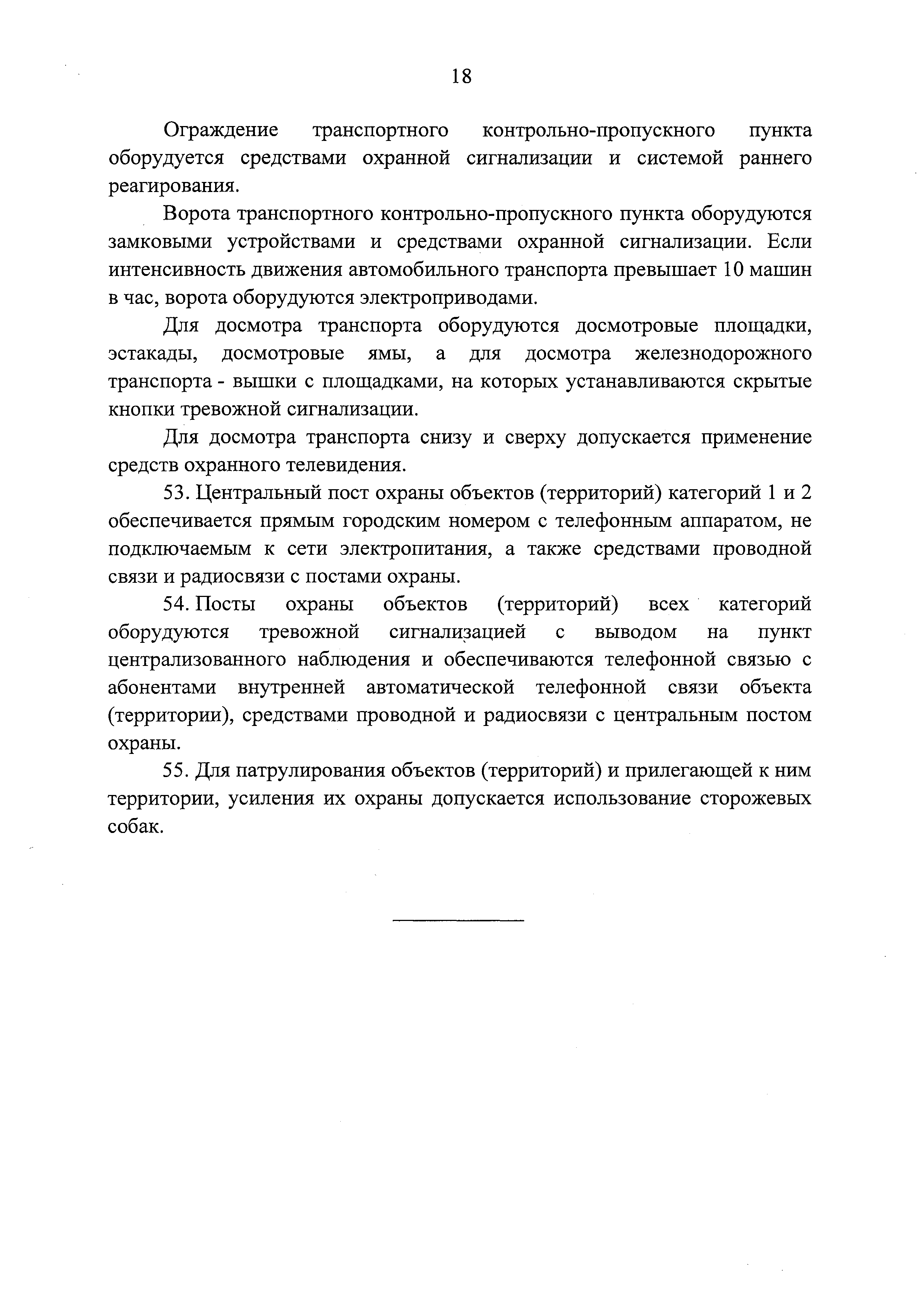 18

Ограждение транспортного контрольно-пропускного пункта оборудуется средствами охранной сигнализации и системой раннего реагирования.

Ворота транспортного контрольно-пропускного пункта оборудуются замковыми устройствами и средствами охранной сигнализации. Если интенсивность движения автомобильного транспорта превышает 10 машин в час, ворота оборудуются электроприводами.

Для досмотра транспорта оборудуются досмотровые площадки, эстакады, досмотровые ямы, а для досмотра железнодорожного транспорта - вышки с площадками, на которых устанавливаются скрытые кнопки тревожной сигнализации.

Для досмотра транспорта снизу и сверху допускается применение средств охранного телевидения.

53. Центральный пост охраны объектов (территорий) категорий 1 и 2 обеспечивается прямым городским номером с телефонным аппаратом, не подключаемым к сети электропитания, а также средствами проводной связи и радиосвязи с постами охраны.

54. Посты охраны объектов (территорий) всех категорий оборудуются тревожной сигнализацией с выводом на пункт централизованного наблюдения и обеспечиваются телефонной связью с абонентами внутренней автоматической телефонной связи объекта (территории), средствами проводной и радиосвязи с центральным постом охраны.

55. Для патрулирования объектов (территорий) и прилегающей к ним территории, усиления их охраны допускается использование сторожевых собак.